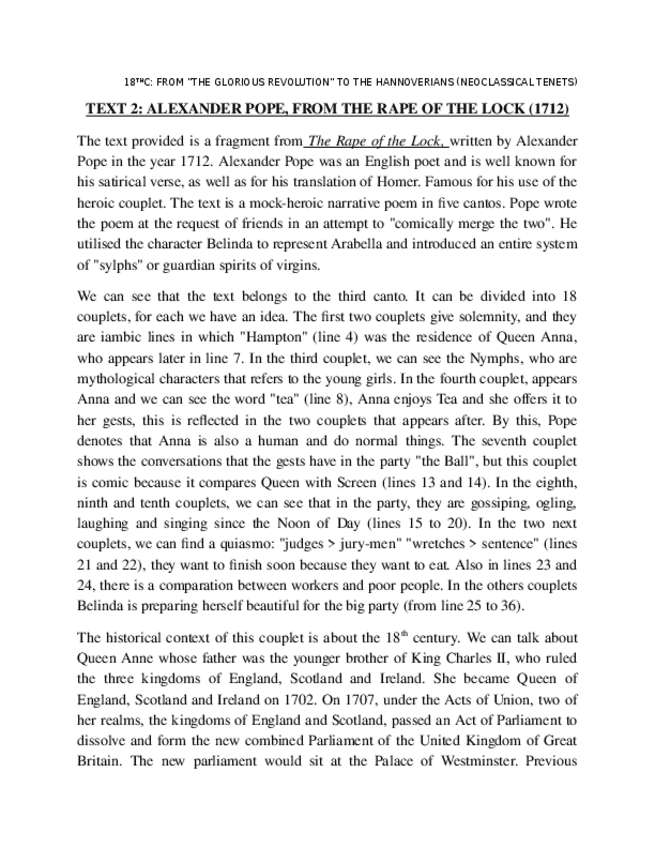 18$^{TH}$C: FROM "THE GLORIOUS REVOLUTION" TO THE HANNOVERIANS (NEOCLASSICAL TENETS)

TEXT 2: ALEXANDER POPE, FROM THE RAPE OF THE LOCK (1712)

The text provided is a fragment from The Rape of the Lock, written by Alexander Pope in the year 1712. Alexander Pope was an English poet and is well known for his satirical verse, as well as for his translation of Homer. Famous for his use of the heroic couplet. The text is a mock-heroic narrative poem in five cantos. Pope wrote the poem at the request of friends in an attempt to "comically merge the two". He utilised the character Belinda to represent Arabella and introduced an entire system of "sylphs" or guardian spirits of virgins.

We can see that the text belongs to the third canto. It can be divided into 18 couplets, for each we have an idea. The first two couplets give solemnity, and they are iambic lines in which "Hampton" (line 4) was the residence of Queen Anna, who appears later in line 7. In the third couplet, we can see the Nymphs, who are mythological characters that refers to the young girls. In the fourth couplet, appears Anna and we can see the word "tea" (line 8), Anna enjoys Tea and she offers it to her gests, this is reflected in the two couplets that appears after. By this, Pope denotes that Anna is also a human and do normal things. The seventh couplet shows the conversations that the gests have in the party "the Ball", but this couplet is comic because it compares Queen with Screen (lines 13 and 14). In the eighth, ninth and tenth couplets, we can see that in the party, they are gossiping, ogling, laughing and singing since the Noon of Day (lines 15 to 20). In the two next couplets, we can find a quiasmo: "judges > jury-men" "wretches > sentence" (lines 21 and 22), they want to finish soon because they want to eat. Also in lines 23 and 24, there is a comparation between workers and poor people. In the others couplets Belinda is preparing herself beautiful for the big party (from line 25 to 36).

The historical context of this couplet is about the 18$^{th}$ century. We can talk about Queen Anne whose father was the younger brother of King Charles II, who ruled the three kingdoms of England, Scotland and Ireland. She became Queen of England, Scotland and Ireland on 1702. On 1707, under the Acts of Union, two of her realms, the kingdoms of England and Scotland, passed an Act of Parliament to dissolve and form the new combined Parliament of the United Kingdom of Great Britain. The new parliament would sit at the Palace of Westminster. Previous